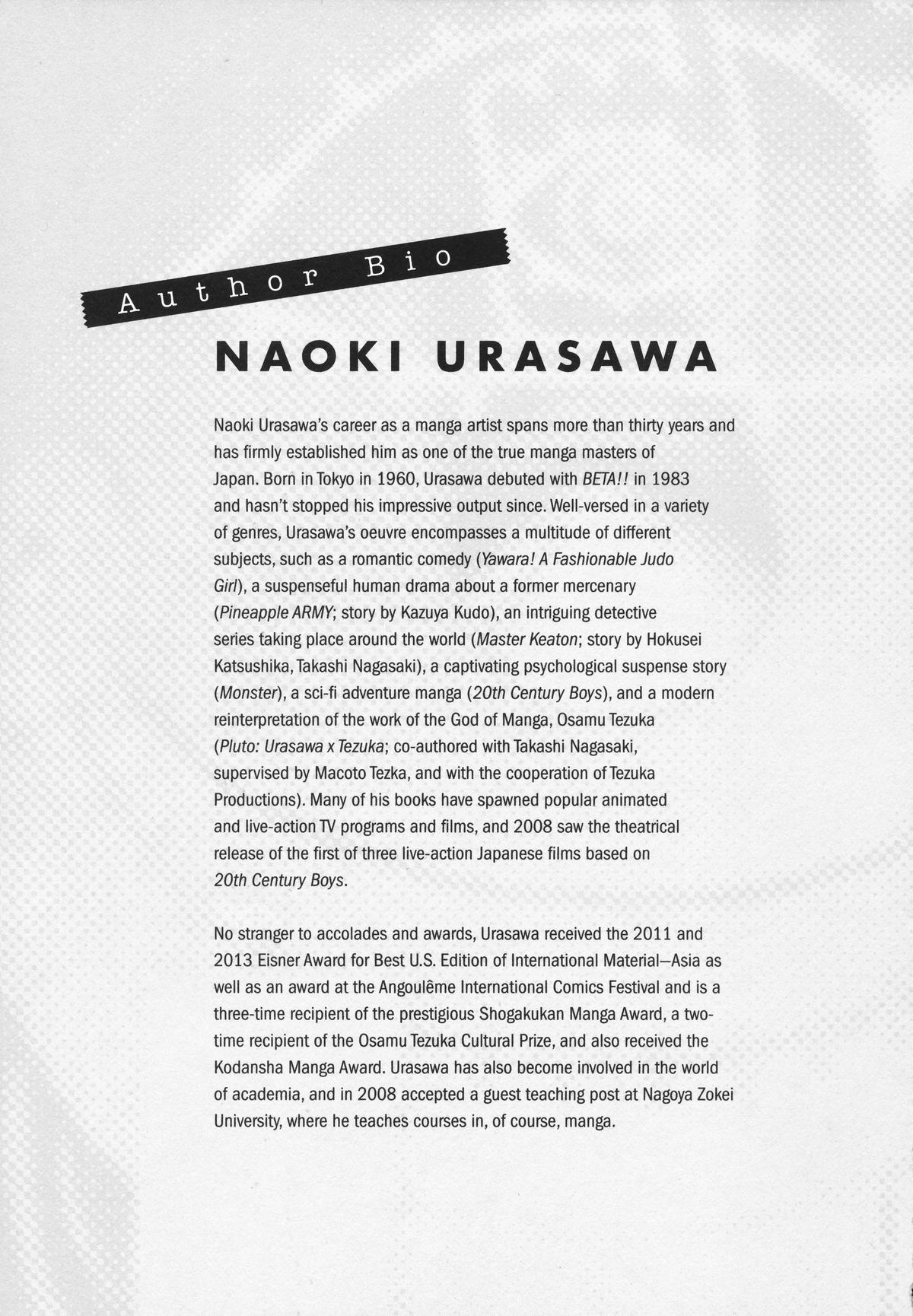 Author Bio

NAOKI URASAWA

Naoki Urasawa's career as a manga artist spans more than thirty years and has firmly established him as one of the true manga masters of Japan. Born in Tokyo in 1960, Urasawa debuted with BETA!! in 1983 and hasn't stopped his impressive output since. Well-versed in a variety of genres, Urasawa's oeuvre encompasses a multitude of different subjects, such as a romantic comedy (Yawara! A Fashionable Judo Girl), a suspenseful human drama about a former mercenary (Pineapple ARMY; story by Kazuya Kudo), an intriguing detective series taking place around the world (Master Keaton; story by Hokusei Katsushika, Takashi Nagasaki), a captivating psychological suspense story (Monster), a sci-fi adventure manga (20th Century Boys), and a modern reinterpretation of the work of the God of Manga, Osamu Tezuka (Pluto: Urasawa x Tezuka; co-authored with Takashi Nagasaki, supervised by Macoto Tezka, and with the cooperation of Tezuka Productions). Many of his books have spawned popular animated and live-action TV programs and films, and 2008 saw the theatrical release of the first of three live-action Japanese films based on 20th Century Boys.

No stranger to accolades and awards, Urasawa received the 2011 and 2013 Eisner Award for Best U.S. Edition of International Material—Asia as well as an award at the Angoulême International Comics Festival and is a three-time recipient of the prestigious Shogakukan Manga Award, a two-time recipient of the Osamu Tezuka Cultural Prize, and also received the Kodansha Manga Award. Urasawa has also become involved in the world of academia, and in 2008 accepted a guest teaching post at Nagoya Zokei University, where he teaches courses in, of course, manga.